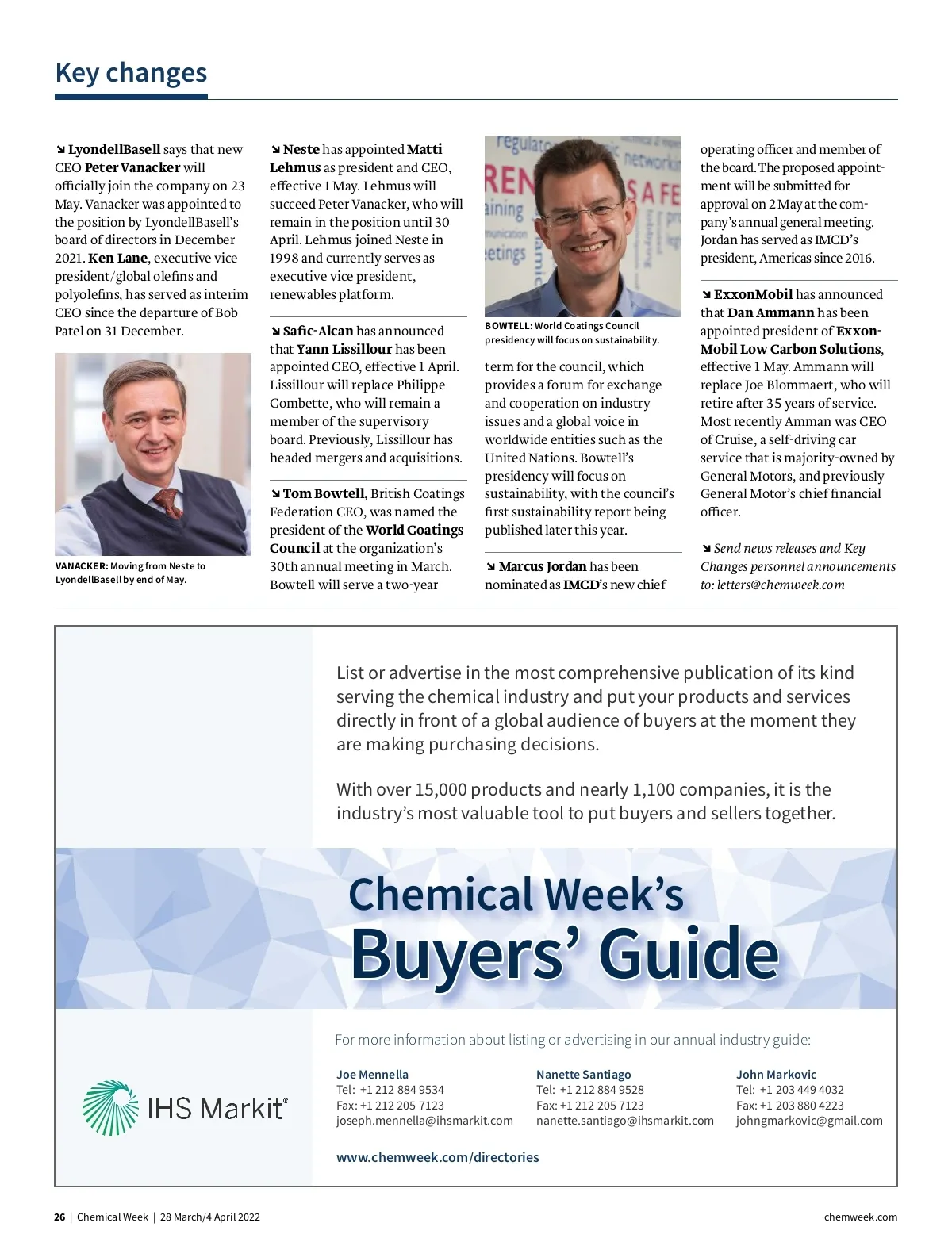 Key changes

↘ LyondellBasell says that new CEO Peter Vanacker will officially join the company on 23 May. Vanacker was appointed to the position by LyondellBasell's board of directors in December 2021. Ken Lane, executive vice president/global olefins and polyolefins, has served as interim CEO since the departure of Bob Patel on 31 December.

VANACKER: Moving from Neste to LyondellBasell by end of May.

↘ Neste has appointed Matti Lehmus as president and CEO, effective 1 May. Lehmus will succeed Peter Vanacker, who will remain in the position until 30 April. Lehmus joined Neste in 1998 and currently serves as executive vice president, renewables platform.

↘ Safic-Alcan has announced that Yann Lissillour has been appointed CEO, effective 1 April. Lissillour will replace Philippe Combette, who will remain a member of the supervisory board. Previously, Lissillour has headed mergers and acquisitions.

↘ Tom Bowtell, British Coatings Federation CEO, was named the president of the World Coatings Council at the organization's 30th annual meeting in March. Bowtell will serve a two-year

BOWTELL: World Coatings Council presidency will focus on sustainability.

term for the council, which provides a forum for exchange and cooperation on industry issues and a global voice in worldwide entities such as the United Nations. Bowtell's presidency will focus on sustainability, with the council's first sustainability report being published later this year.

↘ Marcus Jordan has been nominated as IMCD's new chief operating officer and member of the board. The proposed appointment will be submitted for approval on 2 May at the company's annual general meeting. Jordan has served as IMCD's president, Americas since 2016.

↘ ExxonMobil has announced that Dan Ammann has been appointed president of ExxonMobil Low Carbon Solutions, effective 1 May. Ammann will replace Joe Blommaert, who will retire after 35 years of service. Most recently Amman was CEO of Cruise, a self-driving car service that is majority-owned by General Motors, and previously General Motor's chief financial officer.

↘ Send news releases and Key Changes personnel announcements to: letters@chemweek.com

List or advertise in the most comprehensive publication of its kind serving the chemical industry and put your products and services directly in front of a global audience of buyers at the moment they are making purchasing decisions.

With over 15,000 products and nearly 1,100 companies, it is the industry's most valuable tool to put buyers and sellers together.

Chemical Week's
Buyers' Guide

For more information about listing or advertising in our annual industry guide:

IHS Markit

Joe Mennella
Tel: +1 212 884 9534
Fax: +1 212 205 7123
joseph.mennella@ihsmarkit.com

Nanette Santiago
Tel: +1 212 884 9528
Fax: +1 212 205 7123
nanette.santiago@ihsmarkit.com

John Markovic
Tel: +1 203 449 4032
Fax: +1 203 880 4223
johngmarkovic@gmail.com

www.chemweek.com/directories

26 | Chemical Week | 28 March/4 April 2022

chemweek.com